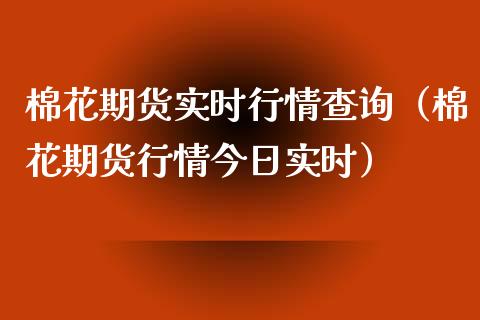 棉花期货实时行情查询（棉花期货行情今日实时）